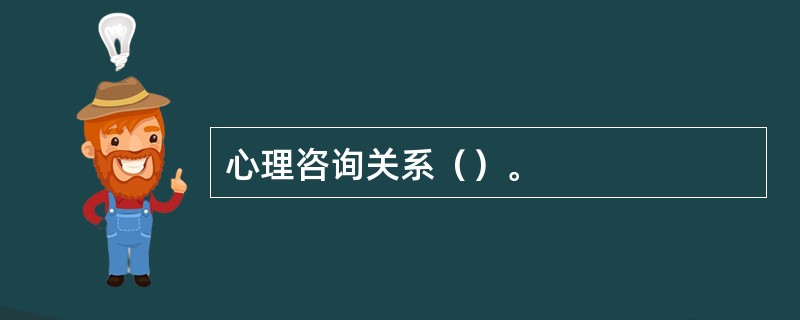 心理咨询关系（）。